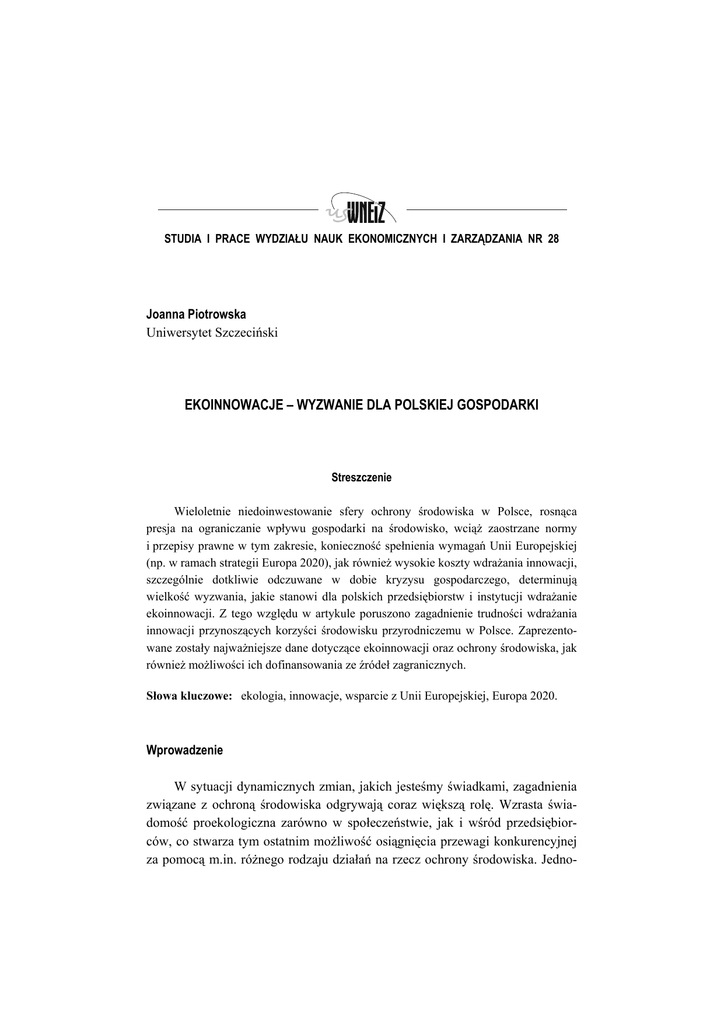 WNEiZ

STUDIA I PRACE WYDZIAŁU NAUK EKONOMICZNYCH I ZARZĄDZANIA NR 28

Joanna Piotrowska
Uniwersytet Szczeciński

EKOINNOWACJE – WYZWANIE DLA POLSKIEJ GOSPODARKI

Streszczenie

Wieloletnie niedoinwestowanie sfery ochrony środowiska w Polsce, rosnąca presja na ograniczanie wpływu gospodarki na środowisko, wciąż zaostrzane normy i przepisy prawne w tym zakresie, konieczność spełnienia wymagań Unii Europejskiej (np. w ramach strategii Europa 2020), jak również wysokie koszty wdrażania innowacji, szczególnie dotkliwie odczuwane w dobie kryzysu gospodarczego, determinują wielkość wyzwania, jakie stanowi dla polskich przedsiębiorstw i instytucji wdrażanie ekoinnowacji. Z tego względu w artykule poruszono zagadnienie trudności wdrażania innowacji przynoszących korzyści środowisku przyrodniczemu w Polsce. Zaprezentowane zostały najważniejsze dane dotyczące ekoinnowacji oraz ochrony środowiska, jak również możliwości ich dofinansowania ze źródeł zagranicznych.

Słowa kluczowe: ekologia, innowacje, wsparcie z Unii Europejskiej, Europa 2020.

Wprowadzenie

W sytuacji dynamicznych zmian, jakich jesteśmy świadkami, zagadnienia związane z ochroną środowiska odgrywają coraz większą rolę. Wzrasta świadomość proekologiczna zarówno w społeczeństwie, jak i wśród przedsiębiorców, co stwarza tym ostatnim możliwość osiągnięcia przewagi konkurencyjnej za pomocą m.in. różnego rodzaju działań na rzecz ochrony środowiska. Jedno-